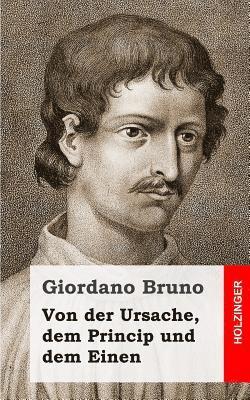 Giordano Bruno

Von der Ursache, dem Princip und dem Einen

HOLZINGER